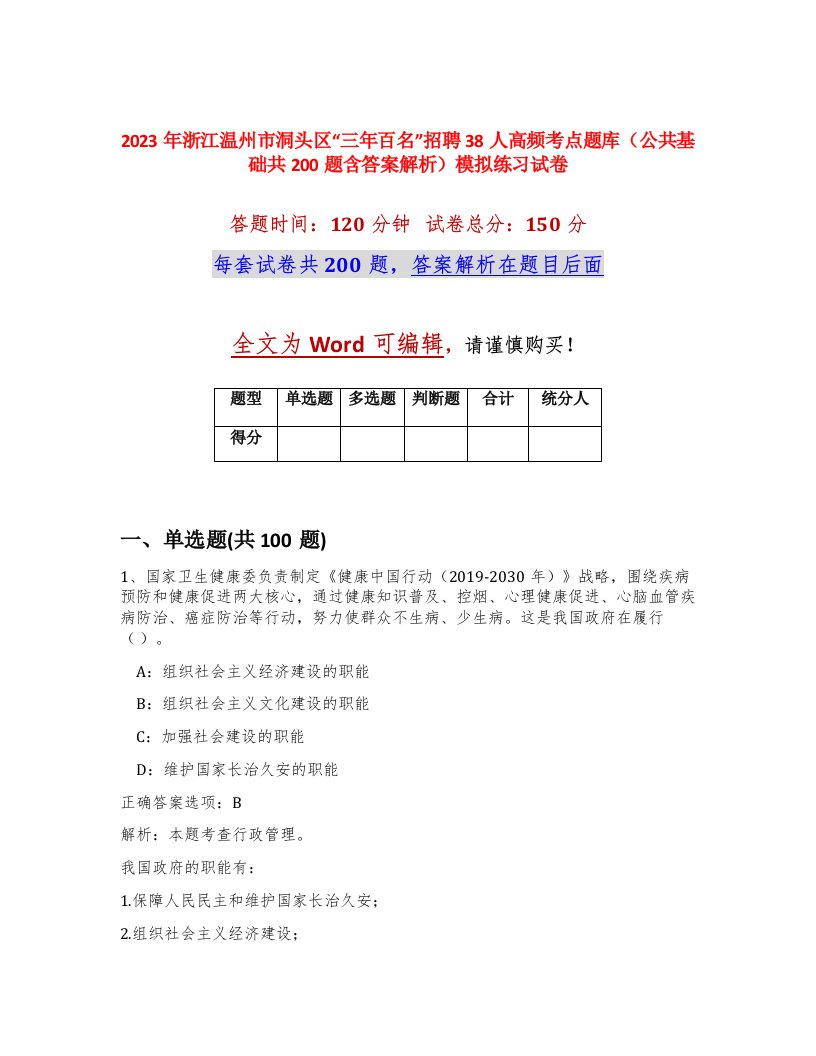 2023 年浙江温州市洞头区“三年百名”招聘 38 人高频考点题库（公共基础共 200 题含答案解析）模拟练习试卷

答题时间：120 分钟 试卷总分：150 分

每套试卷共 200 题，答案解析在题目后面

全文为 Word 可编辑，请谨慎购买！

| 题型 | 单选题 | 多选题 | 判断题 | 合计 | 统分人 |
|---|---|---|---|---|---|
| 得分 | | | | | |

一、单选题(共 100 题)

1、国家卫生健康委负责制定《健康中国行动（2019-2030 年）》战略，围绕疾病预防和健康促进两大核心，通过健康知识普及、控烟、心理健康促进、心脑血管疾病防治、癌症防治等行动，努力使群众不生病、少生病。这是我国政府在履行（）。

A：组织社会主义经济建设的职能

B：组织社会主义文化建设的职能

C：加强社会建设的职能

D：维护国家长治久安的职能

正确答案选项：B

解析：本题考查行政管理。

我国政府的职能有：

1.保障人民民主和维护国家长治久安；

2.组织社会主义经济建设；